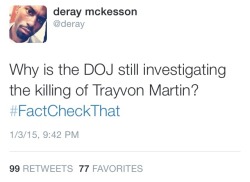 deray mckesson
@deray

Why is the DOJ still investigating the killing of Trayvon Martin? #FactCheckThat

1/3/15, 9:42 PM

99 RETWEETS 77 FAVORITES